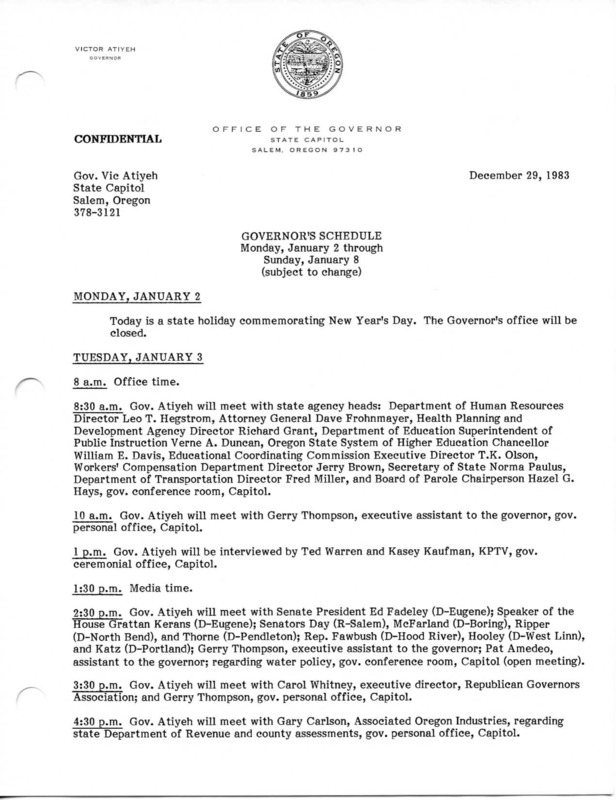 VICTOR ATIYEH
GOVERNOR

STATE OF OREGON
1859

CONFIDENTIAL

OFFICE OF THE GOVERNOR
STATE CAPITOL
SALEM, OREGON 97310

Gov. Vic Atiyeh
State Capitol
Salem, Oregon
378-3121

December 29, 1983

GOVERNOR'S SCHEDULE
Monday, January 2 through
Sunday, January 8
(subject to change)

MONDAY, JANUARY 2

Today is a state holiday commemorating New Year's Day. The Governor's office will be closed.

TUESDAY, JANUARY 3

8 a.m. Office time.

8:30 a.m. Gov. Atiyeh will meet with state agency heads: Department of Human Resources Director Leo T. Hegstrom, Attorney General Dave Frohnmayer, Health Planning and Development Agency Director Richard Grant, Department of Education Superintendent of Public Instruction Verne A. Duncan, Oregon State System of Higher Education Chancellor William E. Davis, Educational Coordinating Commission Executive Director T.K. Olson, Workers' Compensation Department Director Jerry Brown, Secretary of State Norma Paulus, Department of Transportation Director Fred Miller, and Board of Parole Chairperson Hazel G. Hays, gov. conference room, Capitol.

10 a.m. Gov. Atiyeh will meet with Gerry Thompson, executive assistant to the governor, gov. personal office, Capitol.

1 p.m. Gov. Atiyeh will be interviewed by Ted Warren and Kasey Kaufman, KPTV, gov. ceremonial office, Capitol.

1:30 p.m. Media time.

2:30 p.m. Gov. Atiyeh will meet with Senate President Ed Fadeley (D-Eugene); Speaker of the House Grattan Kerans (D-Eugene); Senators Day (R-Salem), McFarland (D-Boring), Ripper (D-North Bend), and Thorne (D-Pendleton); Rep. Fawbush (D-Hood River), Hooley (D-West Linn), and Katz (D-Portland); Gerry Thompson, executive assistant to the governor; Pat Amedeo, assistant to the governor; regarding water policy, gov. conference room, Capitol (open meeting).

3:30 p.m. Gov. Atiyeh will meet with Carol Whitney, executive director, Republican Governors Association; and Gerry Thompson, gov. personal office, Capitol.

4:30 p.m. Gov. Atiyeh will meet with Gary Carlson, Associated Oregon Industries, regarding state Department of Revenue and county assessments, gov. personal office, Capitol.